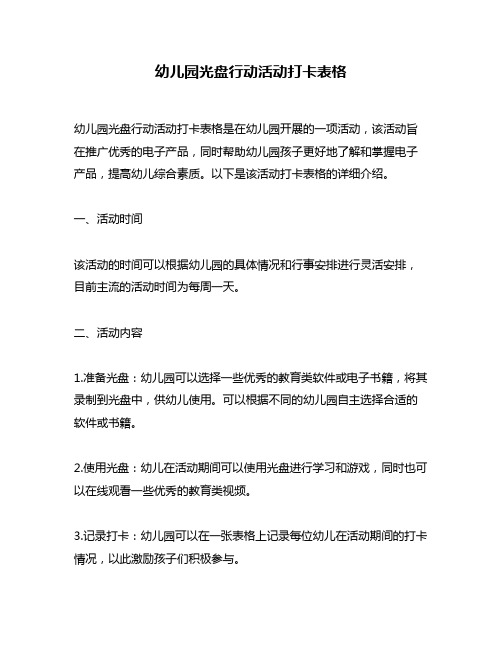 幼儿园光盘行动活动打卡表格

幼儿园光盘行动活动打卡表格是在幼儿园开展的一项活动，该活动旨在推广优秀的电子产品，同时帮助幼儿园孩子更好地了解和掌握电子产品，提高幼儿综合素质。以下是该活动打卡表格的详细介绍。

一、活动时间

该活动的时间可以根据幼儿园的具体情况和行事安排进行灵活安排，目前主流的活动时间为每周一天。

二、活动内容

1.准备光盘：幼儿园可以选择一些优秀的教育类软件或电子书籍，将其录制到光盘中，供幼儿使用。可以根据不同的幼儿园自主选择合适的软件或书籍。

2.使用光盘：幼儿在活动期间可以使用光盘进行学习和游戏，同时也可以在线观看一些优秀的教育类视频。

3.记录打卡：幼儿园可以在一张表格上记录每位幼儿在活动期间的打卡情况，以此激励孩子们积极参与。